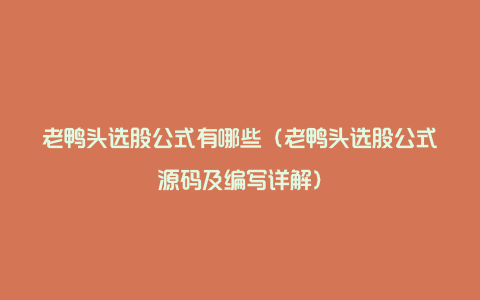 老鸭头选股公式有哪些（老鸭头选股公式源码及编写详解）